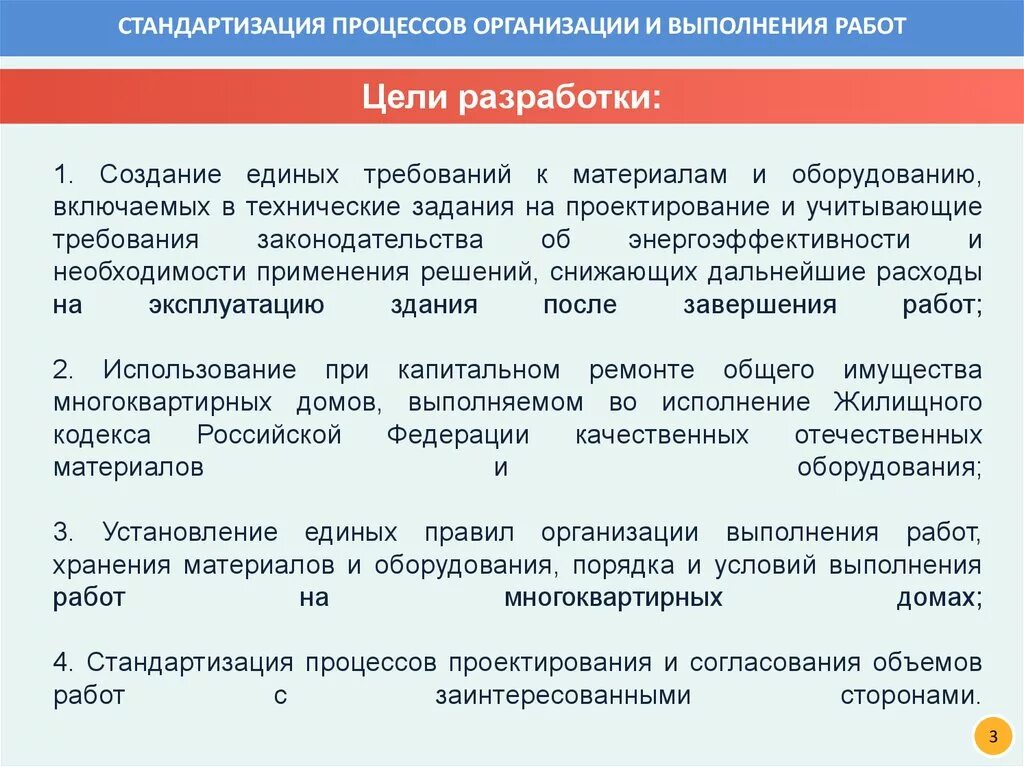 СТАНДАРТИЗАЦИЯ ПРОЦЕССОВ ОРГАНИЗАЦИИ И ВЫПОЛНЕНИЯ РАБОТ

Цели разработки:

1. Создание единых требований к материалам и оборудованию, включаемых в технические задания на проектирование и учитывающие требования законодательства об энергоэффективности и необходимости применения решений, снижающих дальнейшие расходы на эксплуатацию здания после завершения работ;

2. Использование при капитальном ремонте общего имущества многоквартирных домов, выполняемом во исполнение Жилищного кодекса Российской Федерации качественных отечественных материалов и оборудования;

3. Установление единых правил организации выполнения работ, хранения материалов и оборудования, порядка и условий выполнения работ на многоквартирных домах;

4. Стандартизация процессов проектирования и согласования объемов работ с заинтересованными сторонами.

3